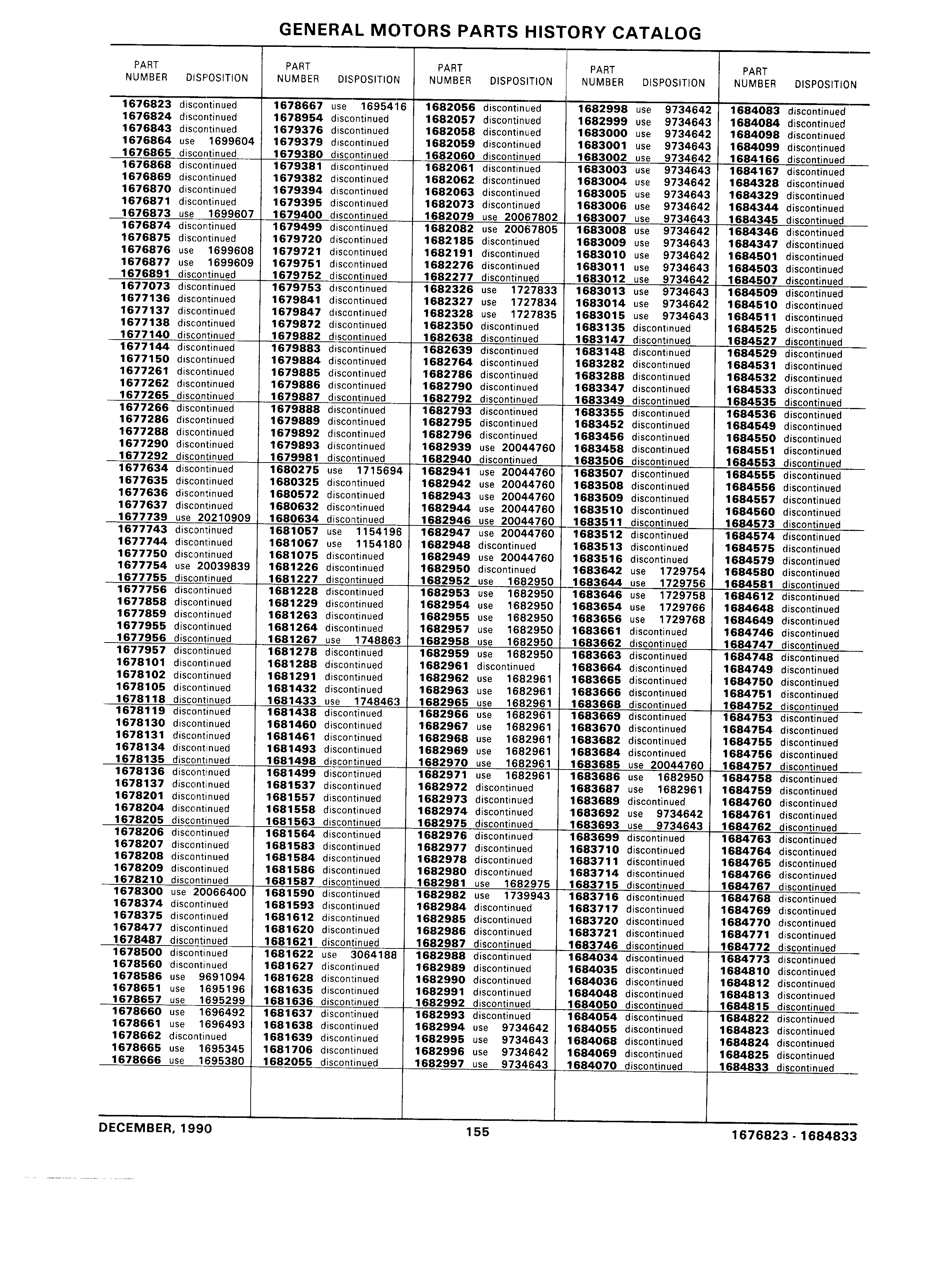 GENERAL MOTORS PARTS HISTORY CATALOG

| PART NUMBER | DISPOSITION |
|---|---|
| 1676823 | discontinued |
| 1676824 | discontinued |
| 1676843 | discontinued |
| 1676864 | use 1699604 |
| 1676865 | discontinued |
| 1676868 | discontinued |
| 1676869 | discontinued |
| 1676870 | discontinued |
| 1676871 | discontinued |
| 1676873 | use 1699607 |
| 1676874 | discontinued |
| 1676875 | discontinued |
| 1676876 | use 1699608 |
| 1676877 | use 1699609 |
| 1676891 | discontinued |
| 1677073 | discontinued |
| 1677136 | discontinued |
| 1677137 | discontinued |
| 1677138 | discontinued |
| 1677140 | discontinued |
| 1677144 | discontinued |
| 1677150 | discontinued |
| 1677261 | discontinued |
| 1677262 | discontinued |
| 1677265 | discontinued |
| 1677266 | discontinued |
| 1677286 | discontinued |
| 1677288 | discontinued |
| 1677290 | discontinued |
| 1677292 | discontinued |
| 1677634 | discontinued |
| 1677635 | discontinued |
| 1677636 | discontinued |
| 1677637 | discontinued |
| 1677739 | use 20210909 |
| 1677743 | discontinued |
| 1677744 | discontinued |
| 1677750 | discontinued |
| 1677754 | use 20039839 |
| 1677755 | discontinued |
| 1677756 | discontinued |
| 1677858 | discontinued |
| 1677859 | discontinued |
| 1677955 | discontinued |
| 1677956 | discontinued |
| 1677957 | discontinued |
| 1678101 | discontinued |
| 1678102 | discontinued |
| 1678105 | discontinued |
| 1678118 | discontinued |
| 1678119 | discontinued |
| 1678130 | discontinued |
| 1678131 | discontinued |
| 1678134 | discontinued |
| 1678135 | discontinued |
| 1678136 | discontinued |
| 1678137 | discontinued |
| 1678201 | discontinued |
| 1678204 | discontinued |
| 1678205 | discontinued |
| 1678206 | discontinued |
| 1678207 | discontinued |
| 1678208 | discontinued |
| 1678209 | discontinued |
| 1678210 | discontinued |
| 1678300 | use 20066400 |
| 1678374 | discontinued |
| 1678375 | discontinued |
| 1678477 | discontinued |
| 1678487 | discontinued |
| 1678500 | discontinued |
| 1678560 | discontinued |
| 1678586 | use 9691094 |
| 1678651 | use 1695196 |
| 1678657 | use 1695299 |
| 1678660 | use 1696492 |
| 1678661 | use 1696493 |
| 1678662 | discontinued |
| 1678665 | use 1695345 |
| 1678666 | use 1695380 |

| PART NUMBER | DISPOSITION |
|---|---|
| 1678667 | use 1695416 |
| 1678954 | discontinued |
| 1679376 | discontinued |
| 1679379 | discontinued |
| 1679380 | discontinued |
| 1679381 | discontinued |
| 1679382 | discontinued |
| 1679394 | discontinued |
| 1679395 | discontinued |
| 1679400 | discontinued |
| 1679499 | discontinued |
| 1679720 | discontinued |
| 1679721 | discontinued |
| 1679751 | discontinued |
| 1679752 | discontinued |
| 1679753 | discontinued |
| 1679841 | discontinued |
| 1679847 | discontinued |
| 1679872 | discontinued |
| 1679882 | discontinued |
| 1679883 | discontinued |
| 1679884 | discontinued |
| 1679885 | discontinued |
| 1679886 | discontinued |
| 1679887 | discontinued |
| 1679888 | discontinued |
| 1679889 | discontinued |
| 1679892 | discontinued |
| 1679893 | discontinued |
| 1679981 | discontinued |
| 1680275 | use 1715694 |
| 1680325 | discontinued |
| 1680572 | discontinued |
| 1680632 | discontinued |
| 1680634 | discontinued |
| 1681057 | use 1154196 |
| 1681067 | use 1154180 |
| 1681075 | discontinued |
| 1681226 | discontinued |
| 1681227 | discontinued |
| 1681228 | discontinued |
| 1681229 | discontinued |
| 1681263 | discontinued |
| 1681264 | discontinued |
| 1681267 | use 1748863 |
| 1681278 | discontinued |
| 1681288 | discontinued |
| 1681291 | discontinued |
| 1681432 | discontinued |
| 1681433 | use 1748463 |
| 1681438 | discontinued |
| 1681460 | discontinued |
| 1681461 | discontinued |
| 1681493 | discontinued |
| 1681498 | discontinued |
| 1681499 | discontinued |
| 1681537 | discontinued |
| 1681557 | discontinued |
| 1681558 | discontinued |
| 1681563 | discontinued |
| 1681564 | discontinued |
| 1681583 | discontinued |
| 1681584 | discontinued |
| 1681586 | discontinued |
| 1681587 | discontinued |
| 1681590 | discontinued |
| 1681593 | discontinued |
| 1681612 | discontinued |
| 1681620 | discontinued |
| 1681621 | discontinued |
| 1681622 | use 3064188 |
| 1681627 | discontinued |
| 1681628 | discontinued |
| 1681635 | discontinued |
| 1681636 | discontinued |
| 1681637 | discontinued |
| 1681638 | discontinued |
| 1681639 | discontinued |
| 1681706 | discontinued |
| 1682055 | discontinued |

| PART NUMBER | DISPOSITION |
|---|---|
| 1682056 | discontinued |
| 1682057 | discontinued |
| 1682058 | discontinued |
| 1682059 | discontinued |
| 1682060 | discontinued |
| 1682061 | discontinued |
| 1682062 | discontinued |
| 1682063 | discontinued |
| 1682073 | discontinued |
| 1682079 | use 20067802 |
| 1682082 | use 20067805 |
| 1682185 | discontinued |
| 1682191 | discontinued |
| 1682276 | discontinued |
| 1682277 | discontinued |
| 1682326 | use 1727833 |
| 1682327 | use 1727834 |
| 1682328 | use 1727835 |
| 1682350 | discontinued |
| 1682638 | discontinued |
| 1682639 | discontinued |
| 1682764 | discontinued |
| 1682786 | discontinued |
| 1682790 | discontinued |
| 1682792 | discontinued |
| 1682793 | discontinued |
| 1682795 | discontinued |
| 1682796 | discontinued |
| 1682939 | use 20044760 |
| 1682940 | discontinued |
| 1682941 | use 20044760 |
| 1682942 | use 20044760 |
| 1682943 | use 20044760 |
| 1682944 | use 20044760 |
| 1682946 | use 20044760 |
| 1682947 | use 20044760 |
| 1682948 | discontinued |
| 1682949 | use 20044760 |
| 1682950 | discontinued |
| 1682952 | use 1682950 |
| 1682953 | use 1682950 |
| 1682954 | use 1682950 |
| 1682955 | use 1682950 |
| 1682957 | use 1682950 |
| 1682958 | use 1682950 |
| 1682959 | use 1682950 |
| 1682961 | discontinued |
| 1682962 | use 1682961 |
| 1682963 | use 1682961 |
| 1682965 | use 1682961 |
| 1682966 | use 1682961 |
| 1682967 | use 1682961 |
| 1682968 | use 1682961 |
| 1682969 | use 1682961 |
| 1682970 | use 1682961 |
| 1682971 | use 1682961 |
| 1682972 | discontinued |
| 1682973 | discontinued |
| 1682974 | discontinued |
| 1682975 | discontinued |
| 1682976 | discontinued |
| 1682977 | discontinued |
| 1682978 | discontinued |
| 1682980 | discontinued |
| 1682981 | use 1682975 |
| 1682982 | use 1739943 |
| 1682984 | discontinued |
| 1682985 | discontinued |
| 1682986 | discontinued |
| 1682987 | discontinued |
| 1682988 | discontinued |
| 1682989 | discontinued |
| 1682990 | discontinued |
| 1682991 | discontinued |
| 1682992 | discontinued |
| 1682993 | discontinued |
| 1682994 | use 9734642 |
| 1682995 | use 9734643 |
| 1682996 | use 9734642 |
| 1682997 | use 9734643 |

| PART NUMBER | DISPOSITION |
|---|---|
| 1682998 | use 9734642 |
| 1682999 | use 9734643 |
| 1683000 | use 9734642 |
| 1683001 | use 9734643 |
| 1683002 | use 9734642 |
| 1683003 | use 9734643 |
| 1683004 | use 9734642 |
| 1683005 | use 9734643 |
| 1683006 | use 9734642 |
| 1683007 | use 9734643 |
| 1683008 | use 9734642 |
| 1683009 | use 9734643 |
| 1683010 | use 9734642 |
| 1683011 | use 9734643 |
| 1683012 | use 9734642 |
| 1683013 | use 9734643 |
| 1683014 | use 9734642 |
| 1683015 | use 9734643 |
| 1683135 | discontinued |
| 1683147 | discontinued |
| 1683148 | discontinued |
| 1683282 | discontinued |
| 1683288 | discontinued |
| 1683347 | discontinued |
| 1683349 | discontinued |
| 1683355 | discontinued |
| 1683452 | discontinued |
| 1683456 | discontinued |
| 1683458 | discontinued |
| 1683506 | discontinued |
| 1683507 | discontinued |
| 1683508 | discontinued |
| 1683509 | discontinued |
| 1683510 | discontinued |
| 1683511 | discontinued |
| 1683512 | discontinued |
| 1683513 | discontinued |
| 1683516 | discontinued |
| 1683642 | use 1729754 |
| 1683644 | use 1729756 |
| 1683646 | use 1729758 |
| 1683654 | use 1729766 |
| 1683656 | use 1729768 |
| 1683661 | discontinued |
| 1683662 | discontinued |
| 1683663 | discontinued |
| 1683664 | discontinued |
| 1683665 | discontinued |
| 1683666 | discontinued |
| 1683668 | discontinued |
| 1683669 | discontinued |
| 1683670 | discontinued |
| 1683682 | discontinued |
| 1683684 | discontinued |
| 1683685 | use 20044760 |
| 1683686 | use 1682950 |
| 1683687 | use 1682961 |
| 1683689 | discontinued |
| 1683692 | use 9734642 |
| 1683693 | use 9734643 |
| 1683699 | discontinued |
| 1683710 | discontinued |
| 1683711 | discontinued |
| 1683714 | discontinued |
| 1683715 | discontinued |
| 1683716 | discontinued |
| 1683717 | discontinued |
| 1683720 | discontinued |
| 1683721 | discontinued |
| 1683746 | discontinued |
| 1684034 | discontinued |
| 1684035 | discontinued |
| 1684036 | discontinued |
| 1684048 | discontinued |
| 1684050 | discontinued |
| 1684054 | discontinued |
| 1684055 | discontinued |
| 1684068 | discontinued |
| 1684069 | discontinued |
| 1684070 | discontinued |

| PART NUMBER | DISPOSITION |
|---|---|
| 1684083 | discontinued |
| 1684084 | discontinued |
| 1684098 | discontinued |
| 1684099 | discontinued |
| 1684166 | discontinued |
| 1684167 | discontinued |
| 1684328 | discontinued |
| 1684329 | discontinued |
| 1684344 | discontinued |
| 1684345 | discontinued |
| 1684346 | discontinued |
| 1684347 | discontinued |
| 1684501 | discontinued |
| 1684503 | discontinued |
| 1684507 | discontinued |
| 1684509 | discontinued |
| 1684510 | discontinued |
| 1684511 | discontinued |
| 1684525 | discontinued |
| 1684527 | discontinued |
| 1684529 | discontinued |
| 1684531 | discontinued |
| 1684532 | discontinued |
| 1684533 | discontinued |
| 1684535 | discontinued |
| 1684536 | discontinued |
| 1684549 | discontinued |
| 1684550 | discontinued |
| 1684551 | discontinued |
| 1684553 | discontinued |
| 1684555 | discontinued |
| 1684556 | discontinued |
| 1684557 | discontinued |
| 1684560 | discontinued |
| 1684573 | discontinued |
| 1684574 | discontinued |
| 1684575 | discontinued |
| 1684579 | discontinued |
| 1684580 | discontinued |
| 1684581 | discontinued |
| 1684612 | discontinued |
| 1684648 | discontinued |
| 1684649 | discontinued |
| 1684746 | discontinued |
| 1684747 | discontinued |
| 1684748 | discontinued |
| 1684749 | discontinued |
| 1684750 | discontinued |
| 1684751 | discontinued |
| 1684752 | discontinued |
| 1684753 | discontinued |
| 1684754 | discontinued |
| 1684755 | discontinued |
| 1684756 | discontinued |
| 1684757 | discontinued |
| 1684758 | discontinued |
| 1684759 | discontinued |
| 1684760 | discontinued |
| 1684761 | discontinued |
| 1684762 | discontinued |
| 1684763 | discontinued |
| 1684764 | discontinued |
| 1684765 | discontinued |
| 1684766 | discontinued |
| 1684767 | discontinued |
| 1684768 | discontinued |
| 1684769 | discontinued |
| 1684770 | discontinued |
| 1684771 | discontinued |
| 1684772 | discontinued |
| 1684773 | discontinued |
| 1684810 | discontinued |
| 1684812 | discontinued |
| 1684813 | discontinued |
| 1684815 | discontinued |
| 1684822 | discontinued |
| 1684823 | discontinued |
| 1684824 | discontinued |
| 1684825 | discontinued |
| 1684833 | discontinued |

DECEMBER, 1990 155 1676823 - 1684833